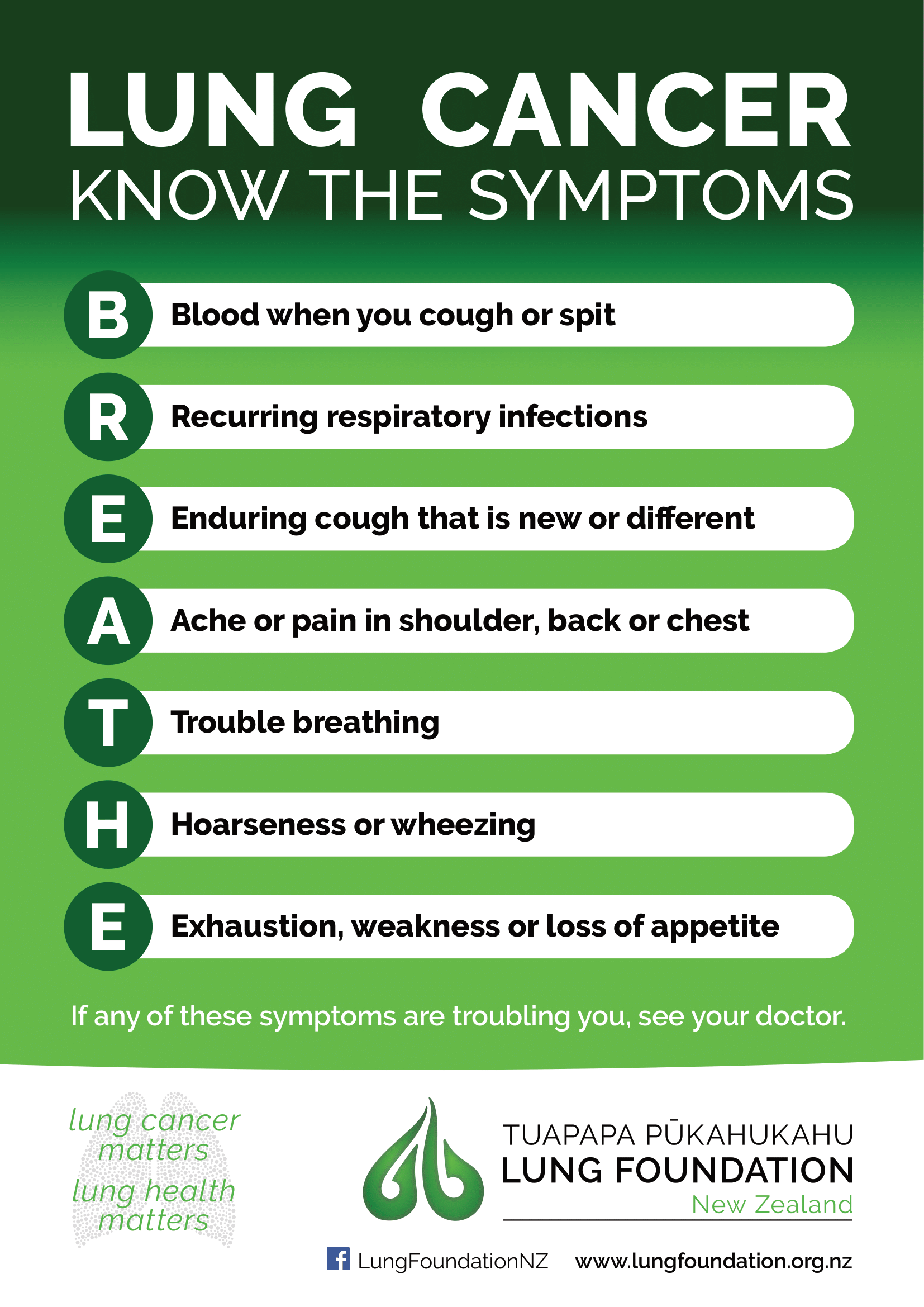 LUNG CANCER
KNOW THE SYMPTOMS

B Blood when you cough or spit

R Recurring respiratory infections

E Enduring cough that is new or different

A Ache or pain in shoulder, back or chest

T Trouble breathing

H Hoarseness or wheezing

E Exhaustion, weakness or loss of appetite

If any of these symptoms are troubling you, see your doctor.

lung cancer matters
lung health matters

TUAPAPA PŪKAHUKAHU
LUNG FOUNDATION
New Zealand

LungFoundationNZ www.lungfoundation.org.nz